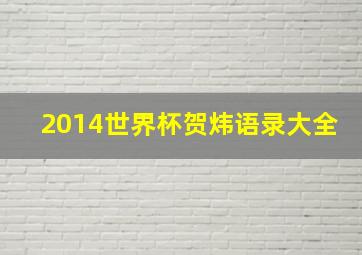 2014世界杯贺炜语录大全